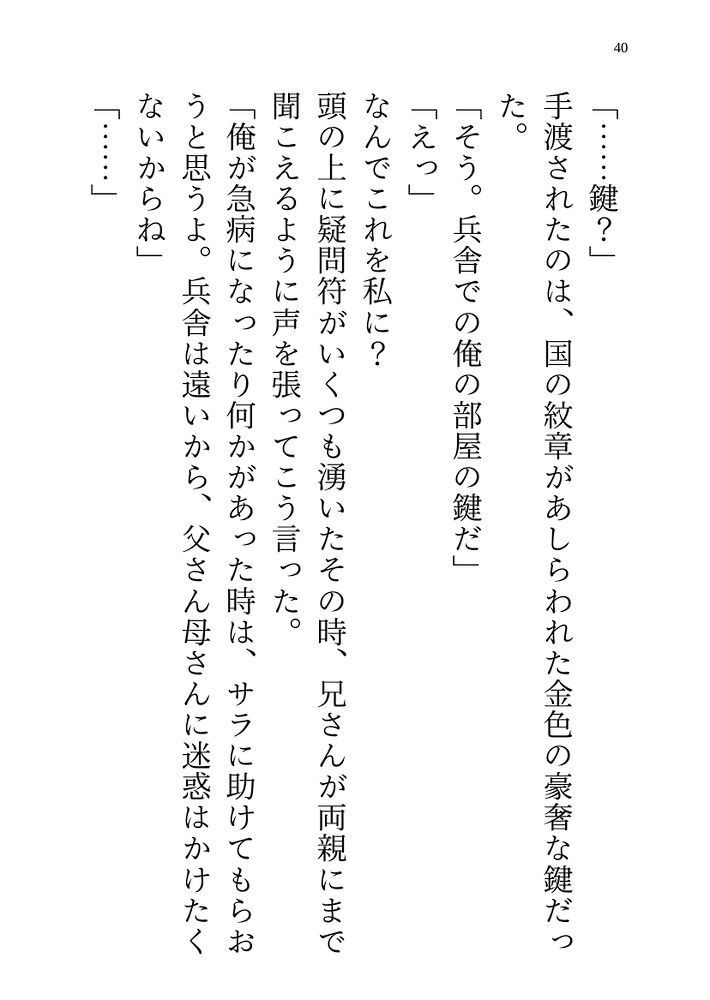 40

「……鍵？」

手渡されたのは、国の紋章があしらわれた金色の豪奢な鍵だった。

「そう。兵舎での俺の部屋の鍵だ」

「えっ」

なんでこれを私に？

頭の上に疑問符がいくつも湧いたその時、兄さんが両親にまで聞こえるように声を張ってこう言った。

「俺が急病になったり何かがあった時は、サラに助けてもらおうと思うよ。兵舎は遠いから、父さん母さんに迷惑はかけたくないからね」

「……」